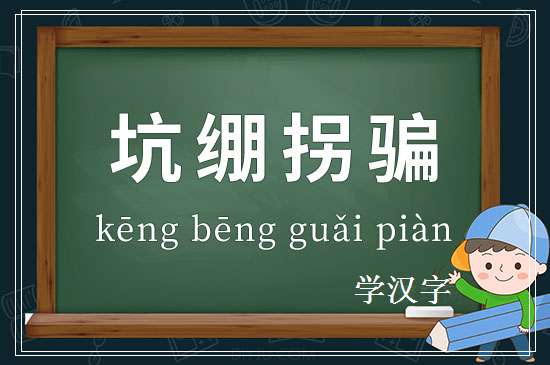 坑绷拐骗

kēng bēng guǎi piàn

学汉字